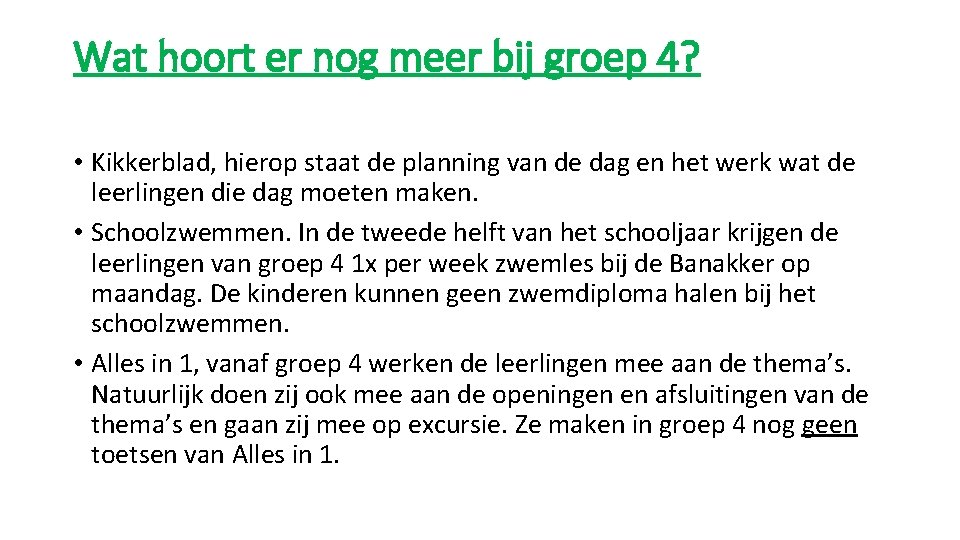 Wat hoort er nog meer bij groep 4?

• Kikkerblad, hierop staat de planning van de dag en het werk wat de leerlingen die dag moeten maken.
• Schoolzwemmen. In de tweede helft van het schooljaar krijgen de leerlingen van groep 4 1x per week zwemles bij de Banakker op maandag. De kinderen kunnen geen zwemdiploma halen bij het schoolzwemmen.
• Alles in 1, vanaf groep 4 werken de leerlingen mee aan de thema's. Natuurlijk doen zij ook mee aan de openingen en afsluitingen van de thema's en gaan zij mee op excursie. Ze maken in groep 4 nog geen toetsen van Alles in 1.